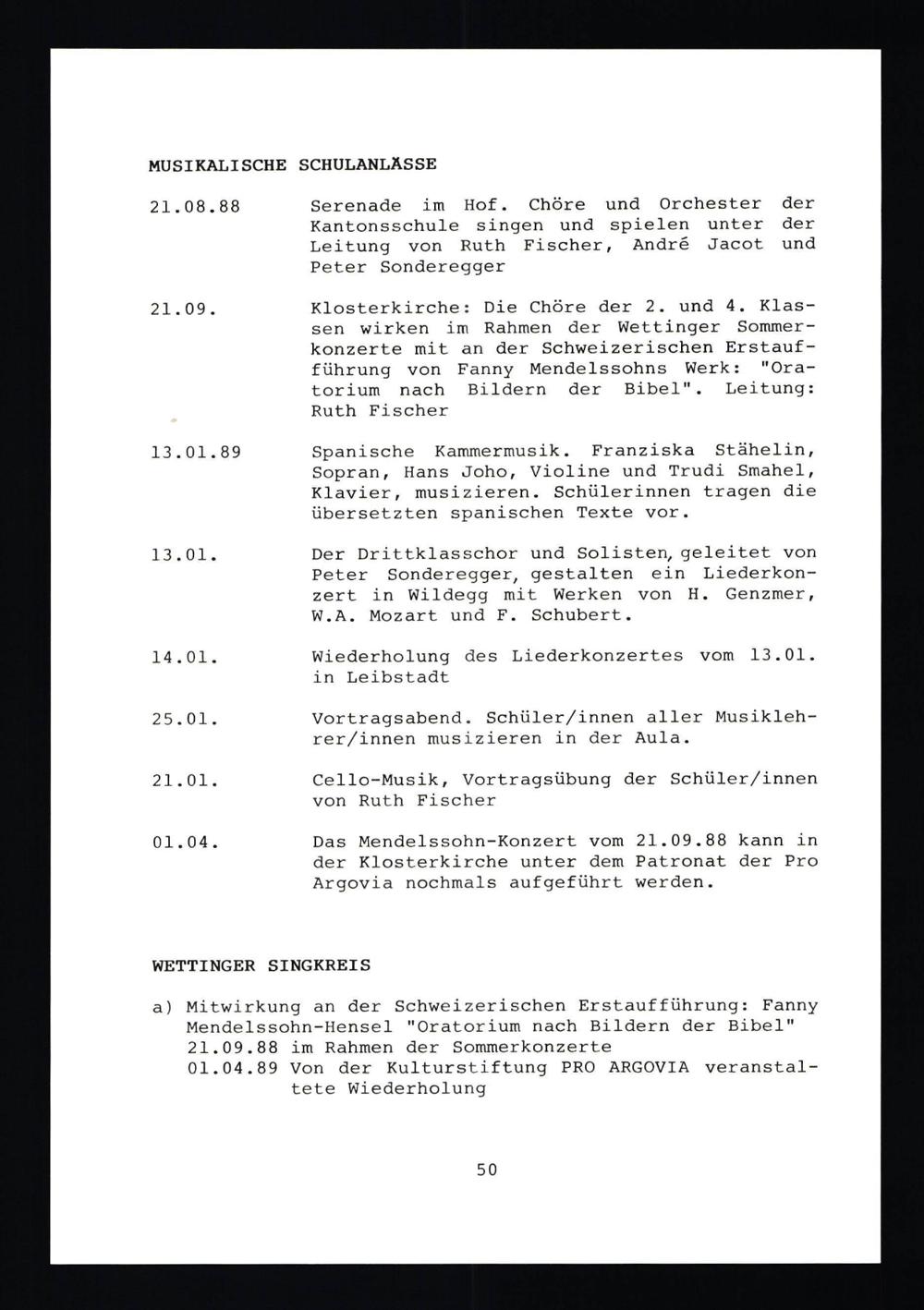 MUSIKALISCHE SCHULANLÄSSE

21.08.88 Serenade im Hof. Chöre und Orchester der Kantonsschule singen und spielen unter der Leitung von Ruth Fischer, André Jacot und Peter Sonderegger

21.09. Klosterkirche: Die Chöre der 2. und 4. Klassen wirken im Rahmen der Wettinger Sommerkonzerte mit an der Schweizerischen Erstaufführung von Fanny Mendelssohns Werk: "Oratorium nach Bildern der Bibel". Leitung: Ruth Fischer

13.01.89 Spanische Kammermusik. Franziska Stähelin, Sopran, Hans Joho, Violine und Trudi Smahel, Klavier, musizieren. Schülerinnen tragen die übersetzten spanischen Texte vor.

13.01. Der Drittklasschor und Solisten, geleitet von Peter Sonderegger, gestalten ein Liederkonzert in Wildegg mit Werken von H. Genzmer, W.A. Mozart und F. Schubert.

14.01. Wiederholung des Liederkonzertes vom 13.01. in Leibstadt

25.01. Vortragsabend. Schüler/innen aller Musiklehrer/innen musizieren in der Aula.

21.01. Cello-Musik, Vortragsübung der Schüler/innen von Ruth Fischer

01.04. Das Mendelssohn-Konzert vom 21.09.88 kann in der Klosterkirche unter dem Patronat der Pro Argovia nochmals aufgeführt werden.

WETTINGER SINGKREIS

a) Mitwirkung an der Schweizerischen Erstaufführung: Fanny Mendelssohn-Hensel "Oratorium nach Bildern der Bibel"
21.09.88 im Rahmen der Sommerkonzerte
01.04.89 Von der Kulturstiftung PRO ARGOVIA veranstaltete Wiederholung

50